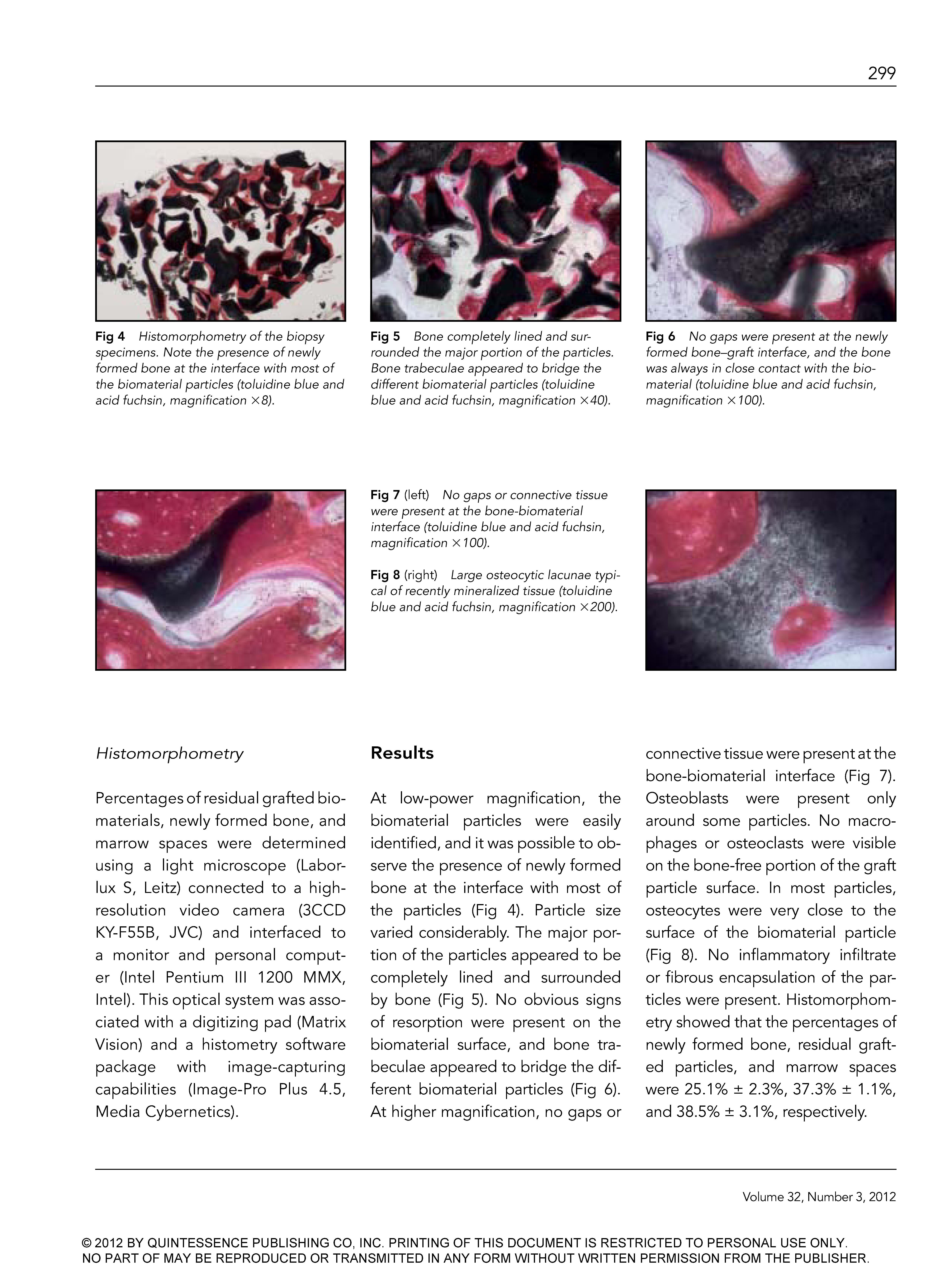 299

Fig 4 Histomorphometry of the biopsy specimens. Note the presence of newly formed bone at the interface with most of the biomaterial particles (toluidine blue and acid fuchsin, magnification ×8).

Fig 5 Bone completely lined and surrounded the major portion of the particles. Bone trabeculae appeared to bridge the different biomaterial particles (toluidine blue and acid fuchsin, magnification ×40).

Fig 6 No gaps were present at the newly formed bone–graft interface, and the bone was always in close contact with the biomaterial (toluidine blue and acid fuchsin, magnification ×100).

Fig 7 (left) No gaps or connective tissue were present at the bone-biomaterial interface (toluidine blue and acid fuchsin, magnification ×100).

Fig 8 (right) Large osteocytic lacunae typical of recently mineralized tissue (toluidine blue and acid fuchsin, magnification ×200).

Histomorphometry

Percentages of residual grafted biomaterials, newly formed bone, and marrow spaces were determined using a light microscope (Laborlux S, Leitz) connected to a high-resolution video camera (3CCD KY-F55B, JVC) and interfaced to a monitor and personal computer (Intel Pentium III 1200 MMX, Intel). This optical system was associated with a digitizing pad (Matrix Vision) and a histometry software package with image-capturing capabilities (Image-Pro Plus 4.5, Media Cybernetics).

Results

At low-power magnification, the biomaterial particles were easily identified, and it was possible to observe the presence of newly formed bone at the interface with most of the particles (Fig 4). Particle size varied considerably. The major portion of the particles appeared to be completely lined and surrounded by bone (Fig 5). No obvious signs of resorption were present on the biomaterial surface, and bone trabeculae appeared to bridge the different biomaterial particles (Fig 6). At higher magnification, no gaps or connective tissue were present at the bone-biomaterial interface (Fig 7). Osteoblasts were present only around some particles. No macrophages or osteoclasts were visible on the bone-free portion of the graft particle surface. In most particles, osteocytes were very close to the surface of the biomaterial particle (Fig 8). No inflammatory infiltrate or fibrous encapsulation of the particles were present. Histomorphometry showed that the percentages of newly formed bone, residual grafted particles, and marrow spaces were 25.1% ± 2.3%, 37.3% ± 1.1%, and 38.5% ± 3.1%, respectively.

Volume 32, Number 3, 2012

© 2012 BY QUINTESSENCE PUBLISHING CO, INC. PRINTING OF THIS DOCUMENT IS RESTRICTED TO PERSONAL USE ONLY. NO PART OF MAY BE REPRODUCED OR TRANSMITTED IN ANY FORM WITHOUT WRITTEN PERMISSION FROM THE PUBLISHER.